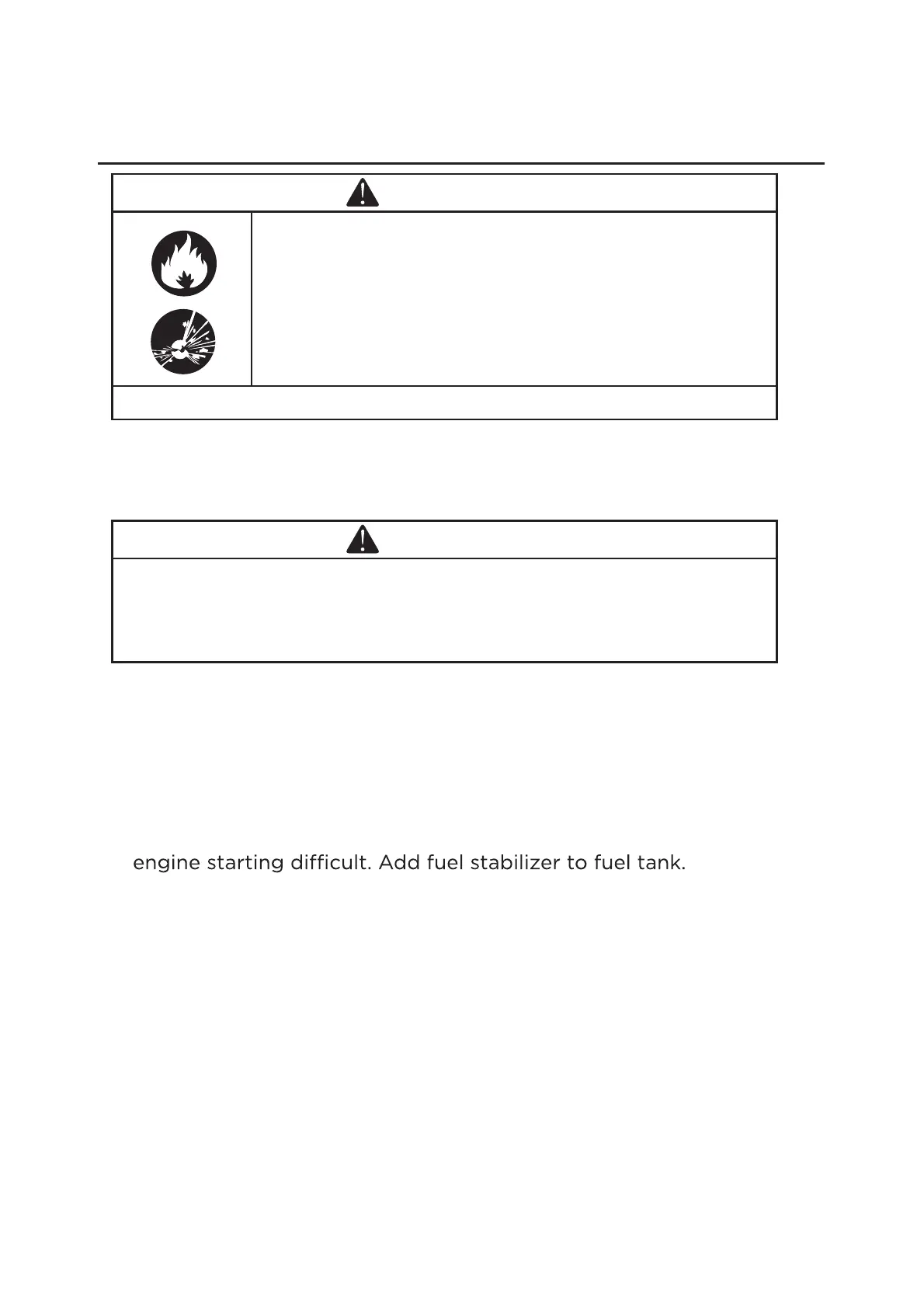 engine starting difficult. Add fuel stabilizer to fuel tank.